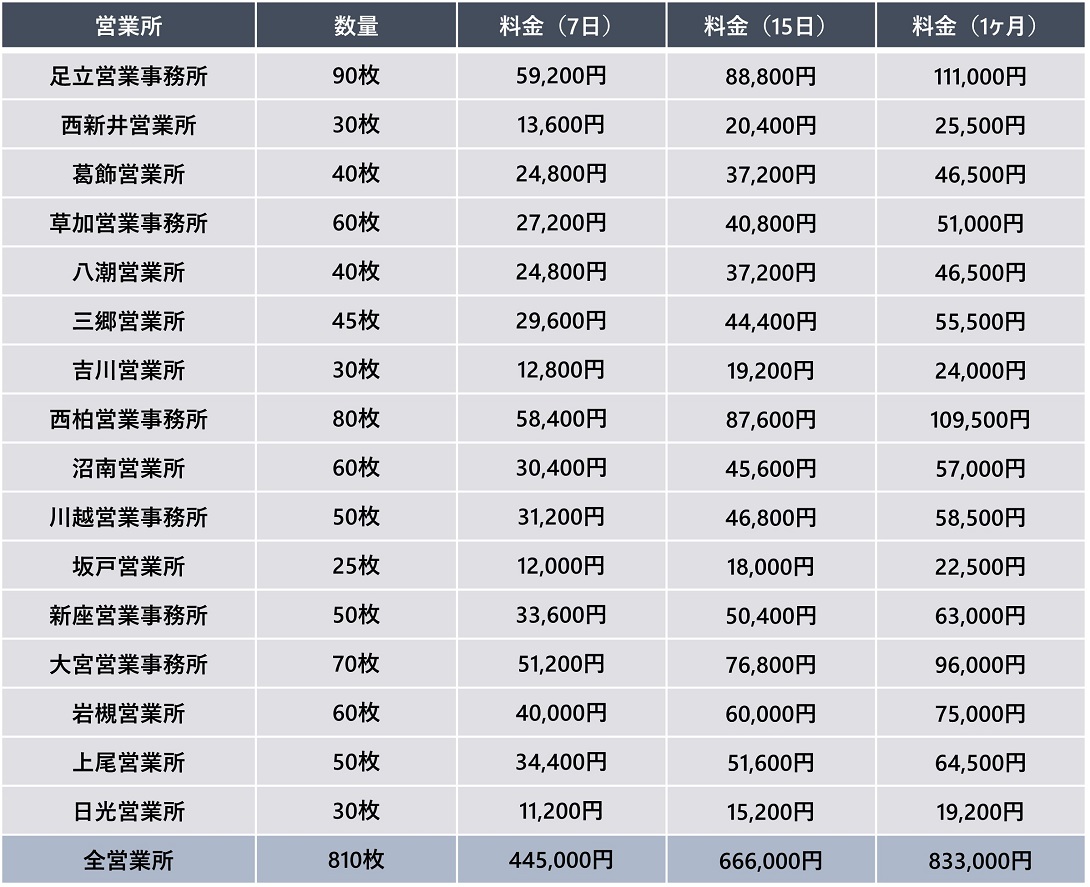 | 営業所 | 数量 | 料金（7日） | 料金（15日） | 料金（1ヶ月） |
|---|---|---|---|---|
| 足立営業事務所 | 90枚 | 59,200円 | 88,800円 | 111,000円 |
| 西新井営業所 | 30枚 | 13,600円 | 20,400円 | 25,500円 |
| 葛飾営業所 | 40枚 | 24,800円 | 37,200円 | 46,500円 |
| 草加営業事務所 | 60枚 | 27,200円 | 40,800円 | 51,000円 |
| 八潮営業所 | 40枚 | 24,800円 | 37,200円 | 46,500円 |
| 三郷営業所 | 45枚 | 29,600円 | 44,400円 | 55,500円 |
| 吉川営業所 | 30枚 | 12,800円 | 19,200円 | 24,000円 |
| 西柏営業事務所 | 80枚 | 58,400円 | 87,600円 | 109,500円 |
| 沼南営業所 | 60枚 | 30,400円 | 45,600円 | 57,000円 |
| 川越営業事務所 | 50枚 | 31,200円 | 46,800円 | 58,500円 |
| 坂戸営業所 | 25枚 | 12,000円 | 18,000円 | 22,500円 |
| 新座営業事務所 | 50枚 | 33,600円 | 50,400円 | 63,000円 |
| 大宮営業事務所 | 70枚 | 51,200円 | 76,800円 | 96,000円 |
| 岩槻営業所 | 60枚 | 40,000円 | 60,000円 | 75,000円 |
| 上尾営業所 | 50枚 | 34,400円 | 51,600円 | 64,500円 |
| 日光営業所 | 30枚 | 11,200円 | 15,200円 | 19,200円 |
| 全営業所 | 810枚 | 445,000円 | 666,000円 | 833,000円 |